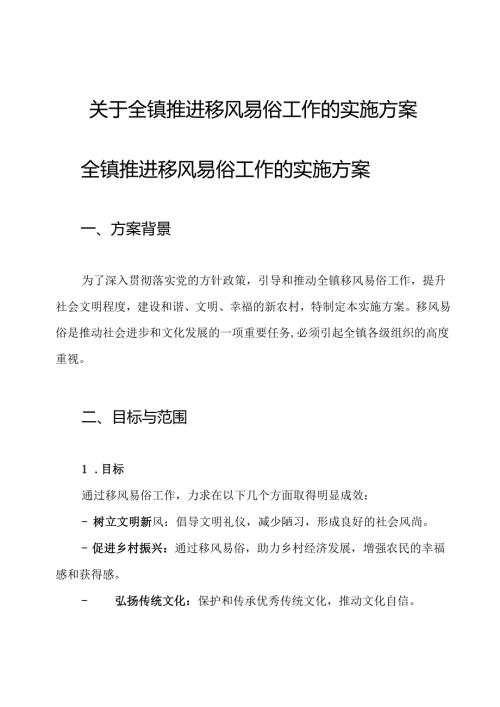 关于全镇推进移风易俗工作的实施方案

全镇推进移风易俗工作的实施方案

一、方案背景

为了深入贯彻落实党的方针政策，引导和推动全镇移风易俗工作，提升社会文明程度，建设和谐、文明、幸福的新农村，特制定本实施方案。移风易俗是推动社会进步和文化发展的一项重要任务，必须引起全镇各级组织的高度重视。

二、目标与范围

1．目标

通过移风易俗工作，力求在以下几个方面取得明显成效：

- 树立文明新风：倡导文明礼仪，减少陋习，形成良好的社会风尚。

- 促进乡村振兴：通过移风易俗，助力乡村经济发展，增强农民的幸福感和获得感。

- 弘扬传统文化：保护和传承优秀传统文化，推动文化自信。